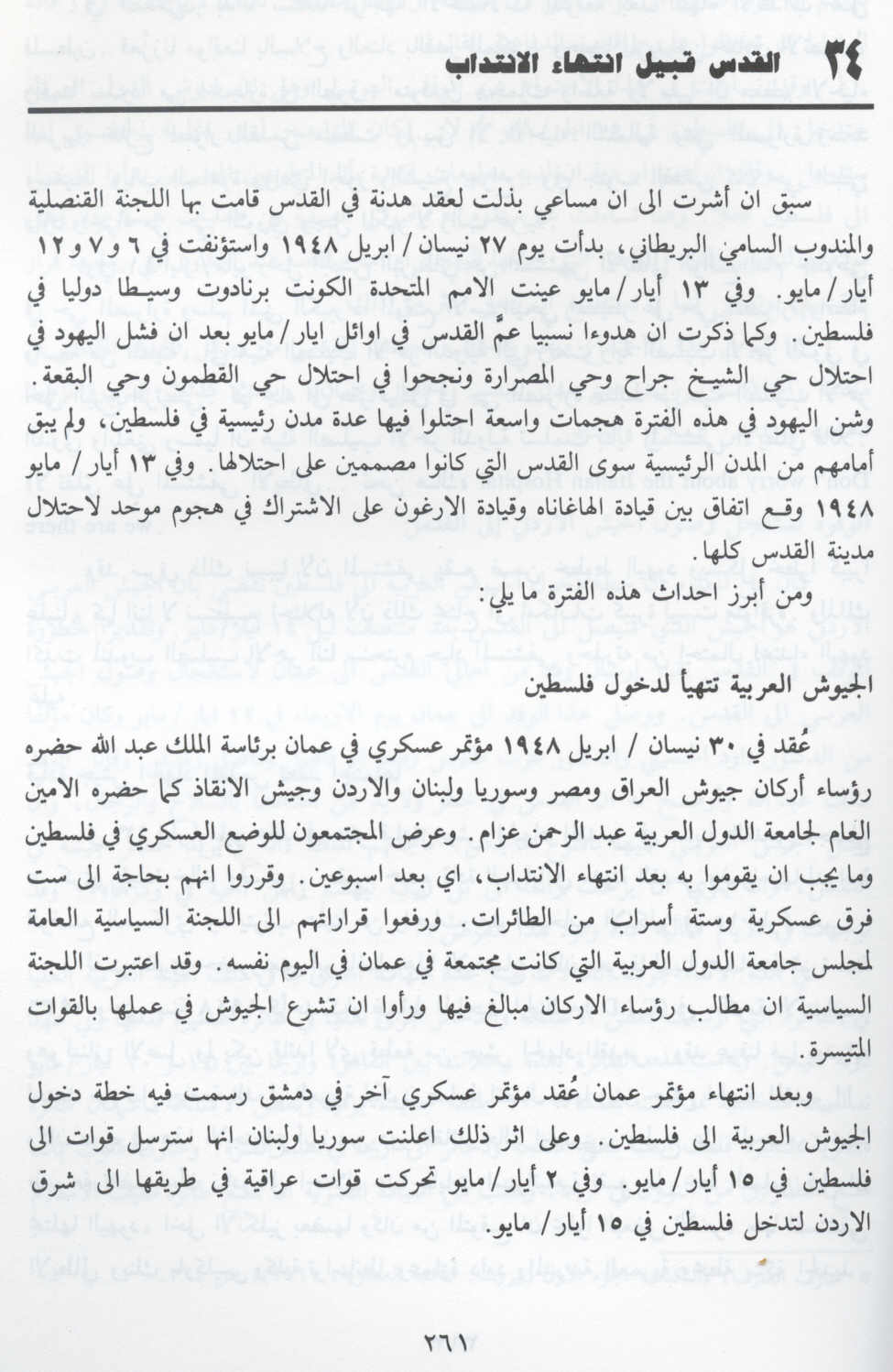 ٢٤ القدس قبيل انتهاء الانتداب

سبق ان أشرت الى ان مساعي بذلت لعقد هدنة في القدس قامت بها اللجنة القنصلية والمندوب السامي البريطاني، بدأت يوم ٢٧ نيسان / ابريل ١٩٤٨ واستؤنفت في ٦ و٧ و١٢ أيار / مايو. وفي ١٣ أيار / مايو عينت الامم المتحدة الكونت برنادوت وسيطا دوليا في فلسطين. وكما ذكرت ان هدوءا نسبيا عمَّ القدس في اوائل ايار / مايو بعد ان فشل اليهود في احتلال حي الشيخ جراح وحي المصرارة ونجحوا في احتلال حي القطمون وحي البقعة.

وشن اليهود في هذه الفترة هجمات واسعة احتلوا فيها عدة مدن رئيسية في فلسطين، ولم يبق أمامهم من المدن الرئيسية سوى القدس التي كانوا مصممين على احتلالها. وفي ١٣ أيار / مايو ١٩٤٨ وقع اتفاق بين قيادة الهاغاناه وقيادة الارغون على الاشتراك في هجوم موحد لاحتلال مدينة القدس كلها.

ومن أبرز احداث هذه الفترة ما يلي:

الجيوش العربية تتهيأ لدخول فلسطين

عُقد في ٣٠ نيسان / ابريل ١٩٤٨ مؤتمر عسكري في عمان برئاسة الملك عبد الله حضره رؤساء أركان جيوش العراق ومصر وسوريا ولبنان والاردن وجيش الانقاذ كما حضره الامين العام لجامعة الدول العربية عبد الرحمن عزام. وعرض المجتمعون للوضع العسكري في فلسطين وما يجب ان يقوموا به بعد انتهاء الانتداب، اي بعد اسبوعين. وقرروا انهم بحاجة الى ست فرق عسكرية وستة أسراب من الطائرات. ورفعوا قراراتهم الى اللجنة السياسية العامة لمجلس جامعة الدول العربية التي كانت مجتمعة في عمان في اليوم نفسه. وقد اعتبرت اللجنة السياسية ان مطالب رؤساء الاركان مبالغ فيها ورأوا ان تشرع الجيوش في عملها بالقوات المتيسرة.

وبعد انتهاء مؤتمر عمان عُقد مؤتمر عسكري آخر في دمشق رسمت فيه خطة دخول الجيوش العربية الى فلسطين. وعلى اثر ذلك اعلنت سوريا ولبنان انها سترسل قوات الى فلسطين في ١٥ أيار / مايو. وفي ٢ أيار / مايو تحركت قوات عراقية في طريقها الى شرق الاردن لتدخل فلسطين في ١٥ أيار / مايو.

٢٦١